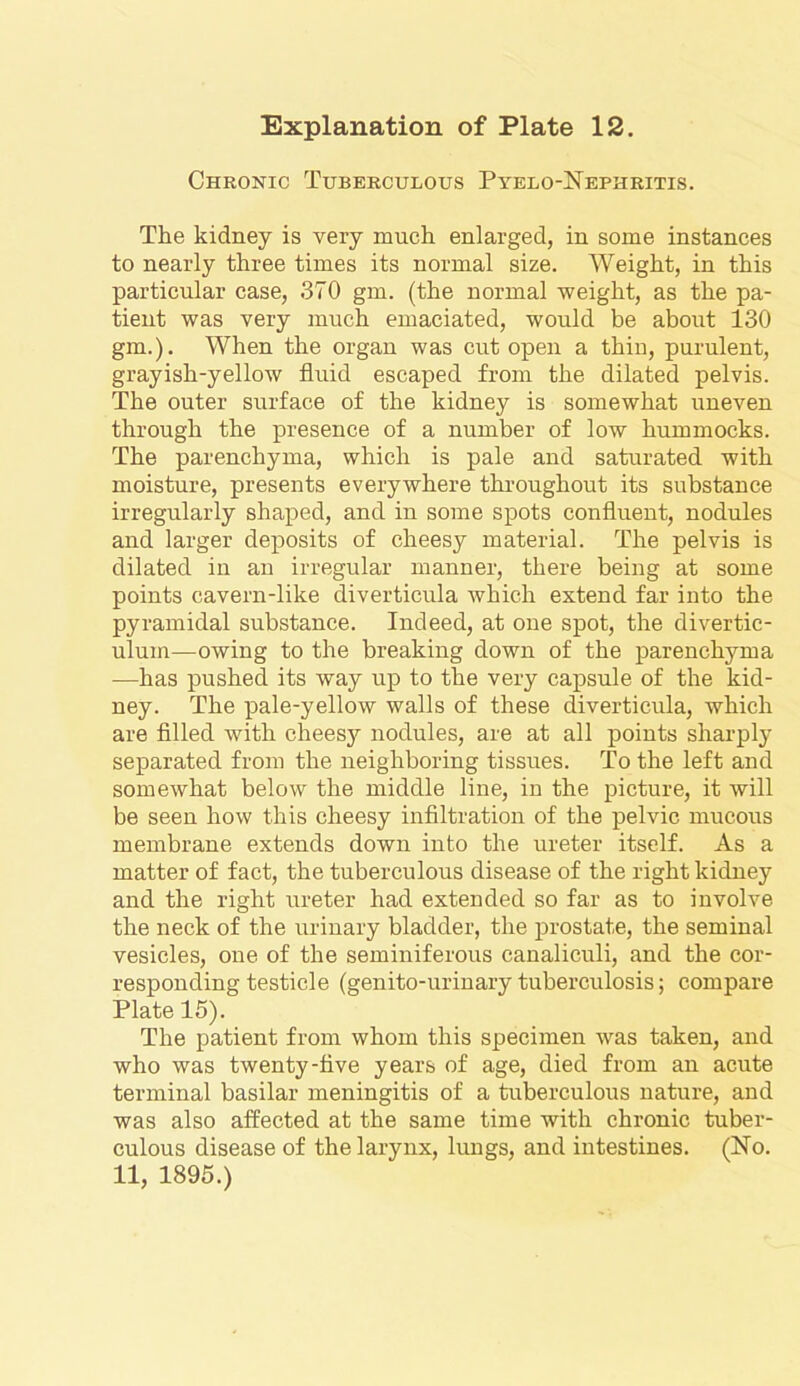 Explanation of Plate 12.

Chronic Tuberculous Pyelo-Nephritis.

The kidney is very much enlarged, in some instances to nearly three times its normal size. Weight, in this particular case, 370 gm. (the normal weight, as the patient was very much emaciated, would be about 130 gm.). When the organ was cut open a thin, purulent, grayish-yellow fluid escaped from the dilated pelvis. The outer surface of the kidney is somewhat uneven through the presence of a number of low hummocks. The parenchyma, which is pale and saturated with moisture, presents everywhere throughout its substance irregularly shaped, and in some spots confluent, nodules and larger deposits of cheesy material. The pelvis is dilated in an irregular manner, there being at some points cavern-like diverticula which extend far into the pyramidal substance. Indeed, at one spot, the diverticulum—owing to the breaking down of the parenchyma —has pushed its way up to the very capsule of the kidney. The pale-yellow walls of these diverticula, which are filled with cheesy nodules, are at all points sharply separated from the neighboring tissues. To the left and somewhat below the middle line, in the picture, it will be seen how this cheesy infiltration of the pelvic mucous membrane extends down into the ureter itself. As a matter of fact, the tuberculous disease of the right kidney and the right ureter had extended so far as to involve the neck of the urinary bladder, the prostate, the seminal vesicles, one of the seminiferous canaliculi, and the corresponding testicle (genito-urinary tuberculosis; compare Plate 15).
The patient from whom this specimen was taken, and who was twenty-five years of age, died from an acute terminal basilar meningitis of a tuberculous nature, and was also affected at the same time with chronic tuberculous disease of the larynx, lungs, and intestines. (No. 11, 1895.)